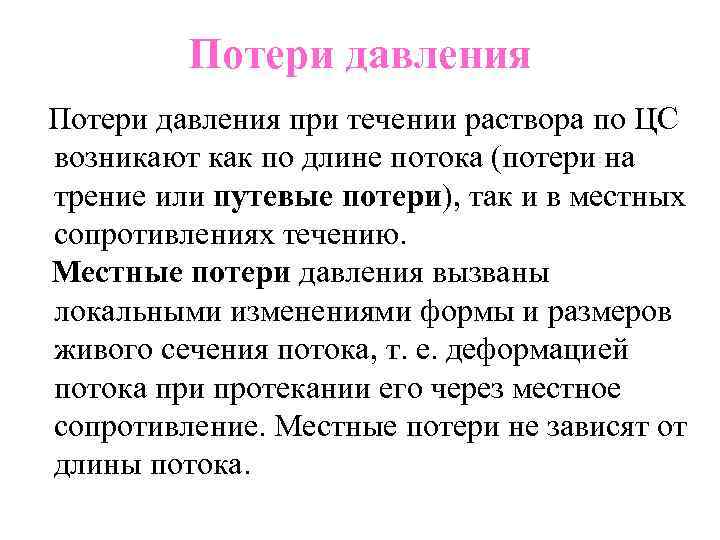 Потери давления

Потери давления при течении раствора по ЦС возникают как по длине потока (потери на трение или путевые потери), так и в местных сопротивлениях течению.

Местные потери давления вызваны локальными изменениями формы и размеров живого сечения потока, т. е. деформацией потока при протекании его через местное сопротивление. Местные потери не зависят от длины потока.